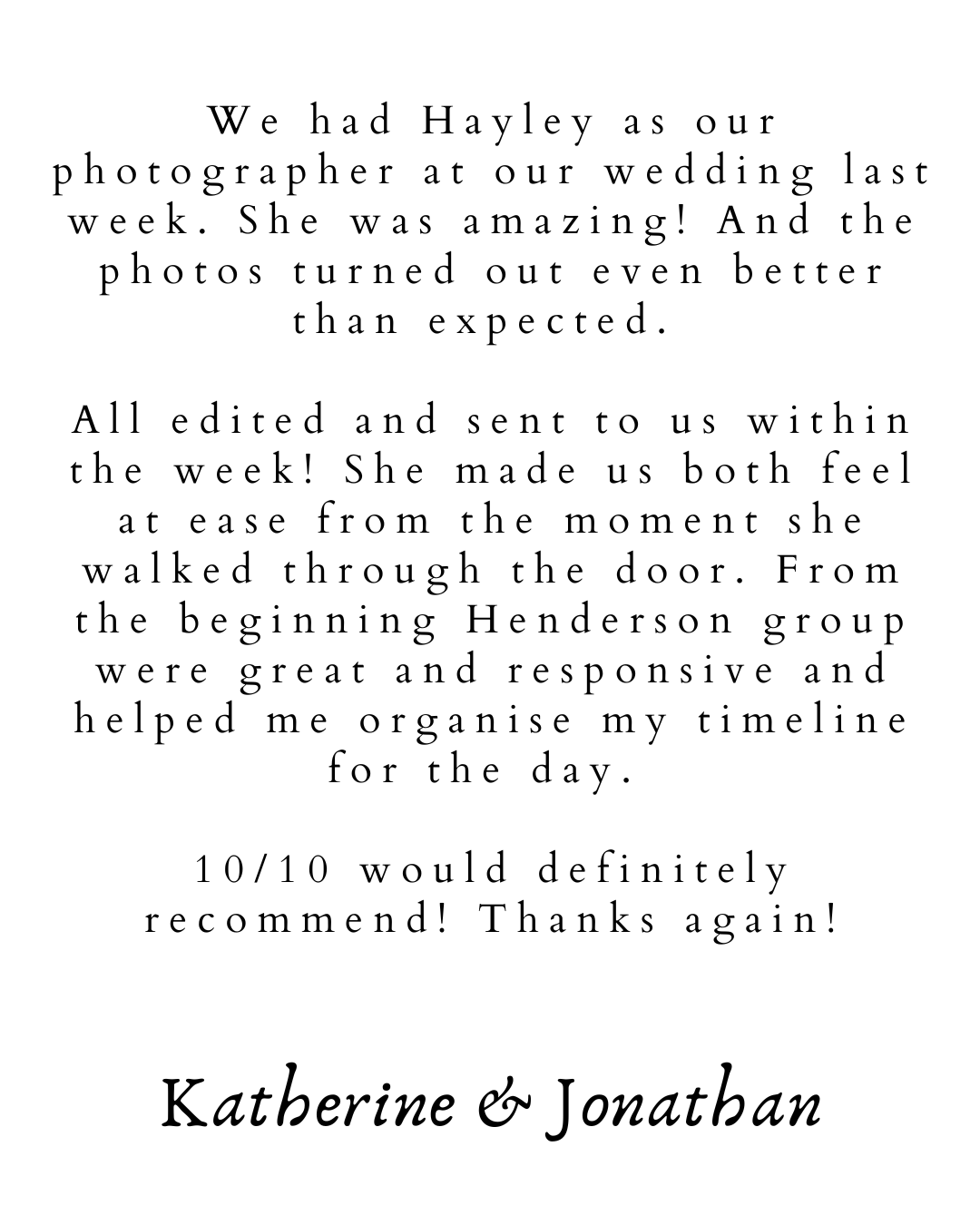 We had Hayley as our photographer at our wedding last week. She was amazing! And the photos turned out even better than expected.

All edited and sent to us within the week! She made us both feel at ease from the moment she walked through the door. From the beginning Henderson group were great and responsive and helped me organise my timeline for the day.

10/10 would definitely recommend! Thanks again!

Katherine & Jonathan